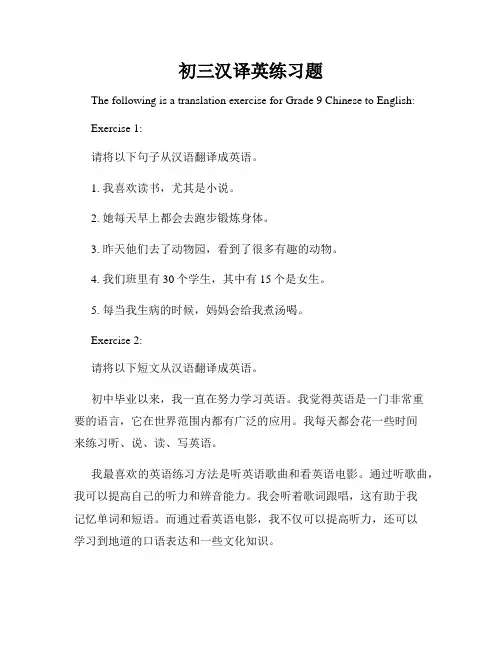 初三汉译英练习题

The following is a translation exercise for Grade 9 Chinese to English:

Exercise 1:

请将以下句子从汉语翻译成英语。

1. 我喜欢读书，尤其是小说。

2. 她每天早上都会去跑步锻炼身体。

3. 昨天他们去了动物园，看到了很多有趣的动物。

4. 我们班里有 30 个学生，其中有 15 个是女生。

5. 每当我生病的时候，妈妈会给我煮汤喝。

Exercise 2:

请将以下短文从汉语翻译成英语。

初中毕业以来，我一直在努力学习英语。我觉得英语是一门非常重要的语言，它在世界范围内都有广泛的应用。我每天都会花一些时间来练习听、说、读、写英语。

我最喜欢的英语练习方法是听英语歌曲和看英语电影。通过听歌曲，我可以提高自己的听力和辨音能力。我会听着歌词跟唱，这有助于我记忆单词和短语。而通过看英语电影，我不仅可以提高听力，还可以学习到地道的口语表达和一些文化知识。